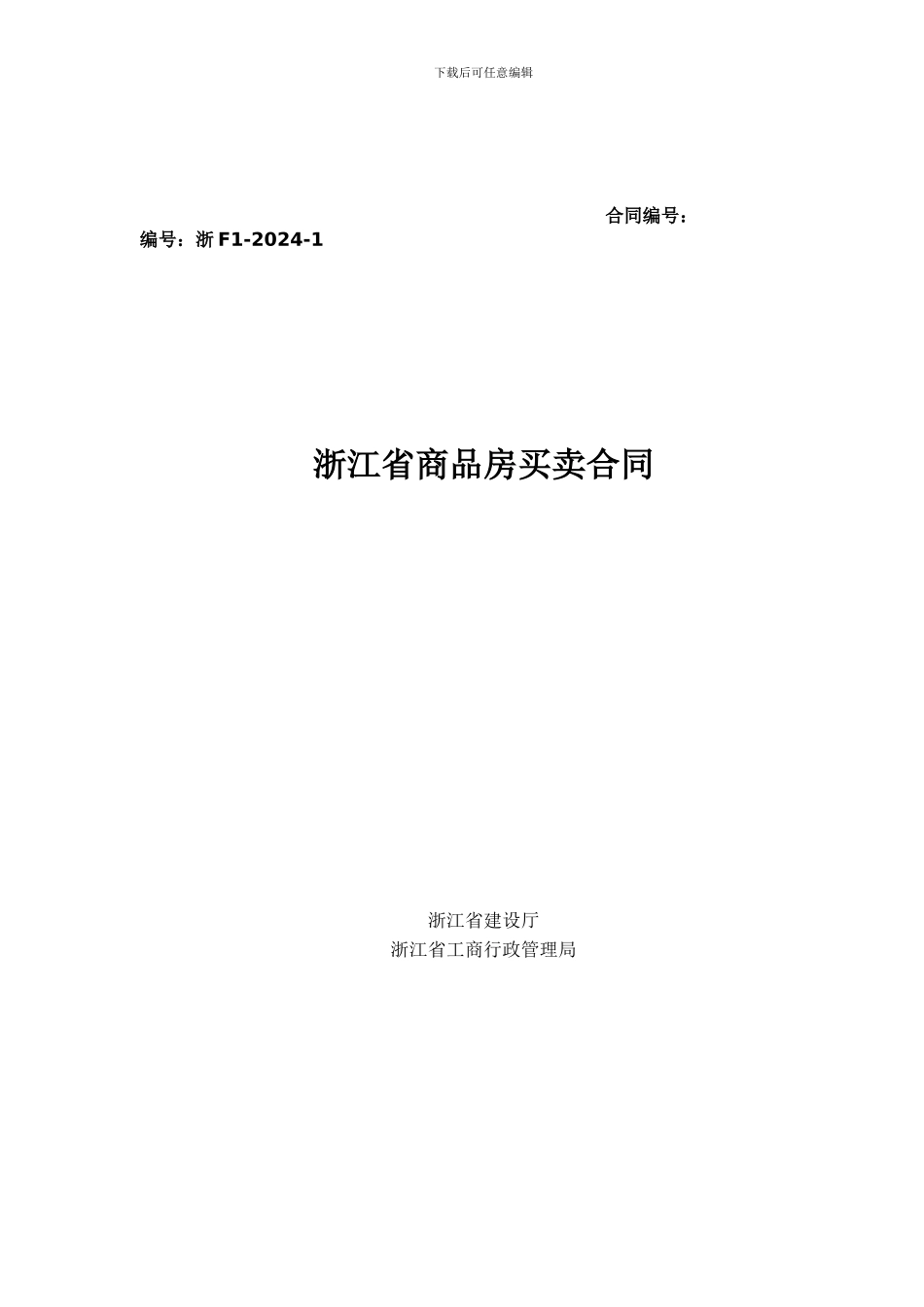 下载后可任意编辑

合同编号：

编号：浙 F1-2024-1

浙江省商品房买卖合同

浙江省建设厅
浙江省工商行政管理局